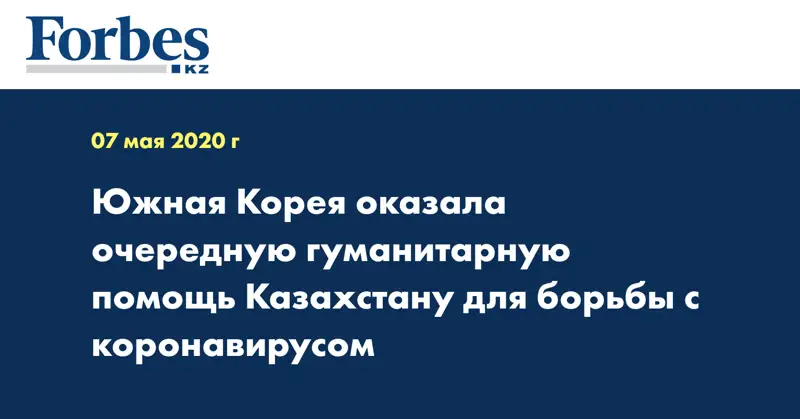 Forbes
KZ

07 мая 2020 г

Южная Корея оказала очередную гуманитарную помощь Казахстану для борьбы с коронавирусом